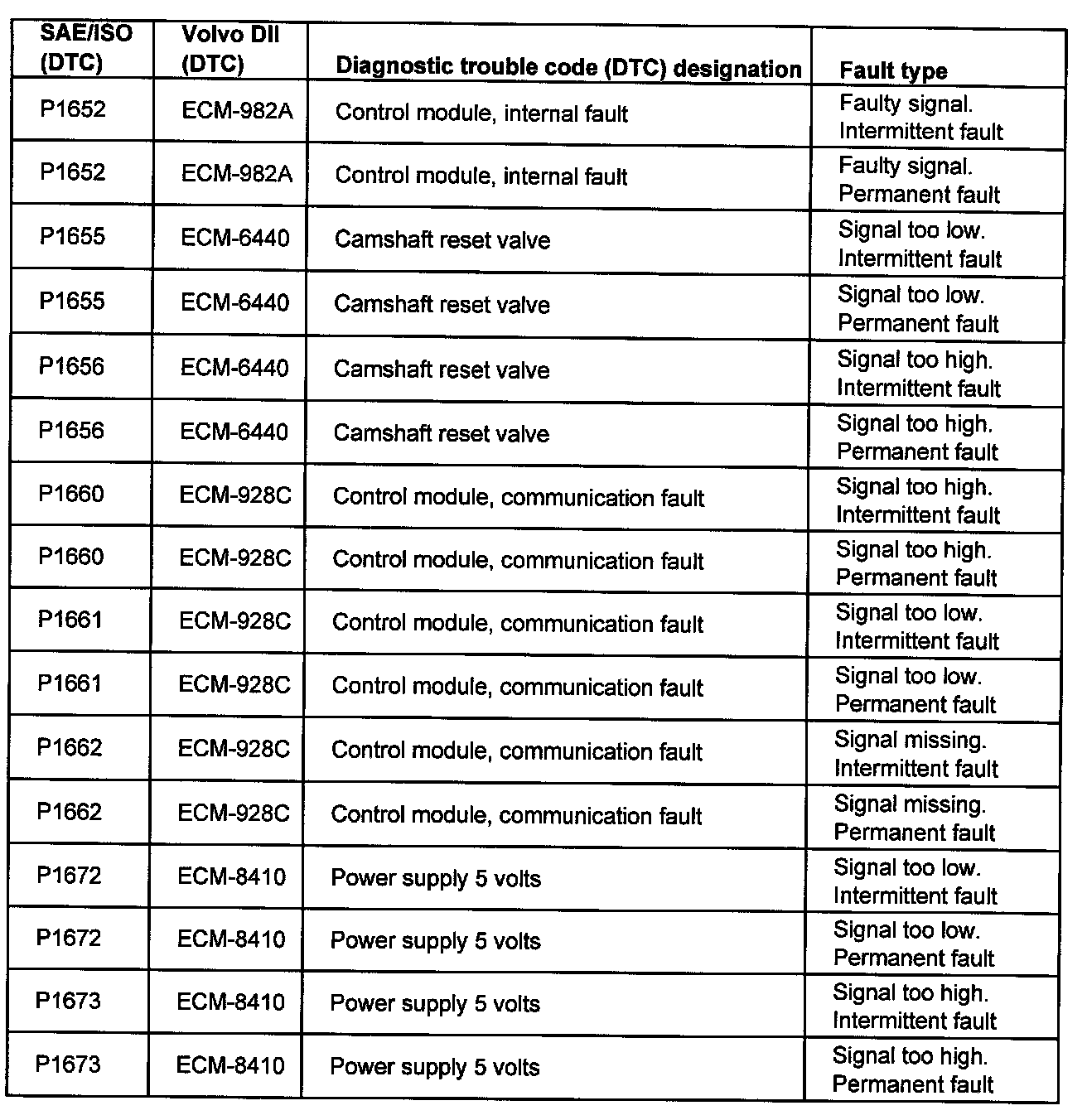 | SAE/ISO (DTC) | Volvo DII (DTC) | Diagnostic trouble code (DTC) designation | Fault type |
|---|---|---|---|
| P1652 | ECM-982A | Control module, internal fault | Faulty signal. Intermittent fault |
| P1652 | ECM-982A | Control module, internal fault | Faulty signal. Permanent fault |
| P1655 | ECM-6440 | Camshaft reset valve | Signal too low. Intermittent fault |
| P1655 | ECM-6440 | Camshaft reset valve | Signal too low. Permanent fault |
| P1656 | ECM-6440 | Camshaft reset valve | Signal too high. Intermittent fault |
| P1656 | ECM-6440 | Camshaft reset valve | Signal too high. Permanent fault |
| P1660 | ECM-928C | Control module, communication fault | Signal too high. Intermittent fault |
| P1660 | ECM-928C | Control module, communication fault | Signal too high. Permanent fault |
| P1661 | ECM-928C | Control module, communication fault | Signal too low. Intermittent fault |
| P1661 | ECM-928C | Control module, communication fault | Signal too low. Permanent fault |
| P1662 | ECM-928C | Control module, communication fault | Signal missing. Intermittent fault |
| P1662 | ECM-928C | Control module, communication fault | Signal missing. Permanent fault |
| P1672 | ECM-8410 | Power supply 5 volts | Signal too low. Intermittent fault |
| P1672 | ECM-8410 | Power supply 5 volts | Signal too low. Permanent fault |
| P1673 | ECM-8410 | Power supply 5 volts | Signal too high. Intermittent fault |
| P1673 | ECM-8410 | Power supply 5 volts | Signal too high. Permanent fault |